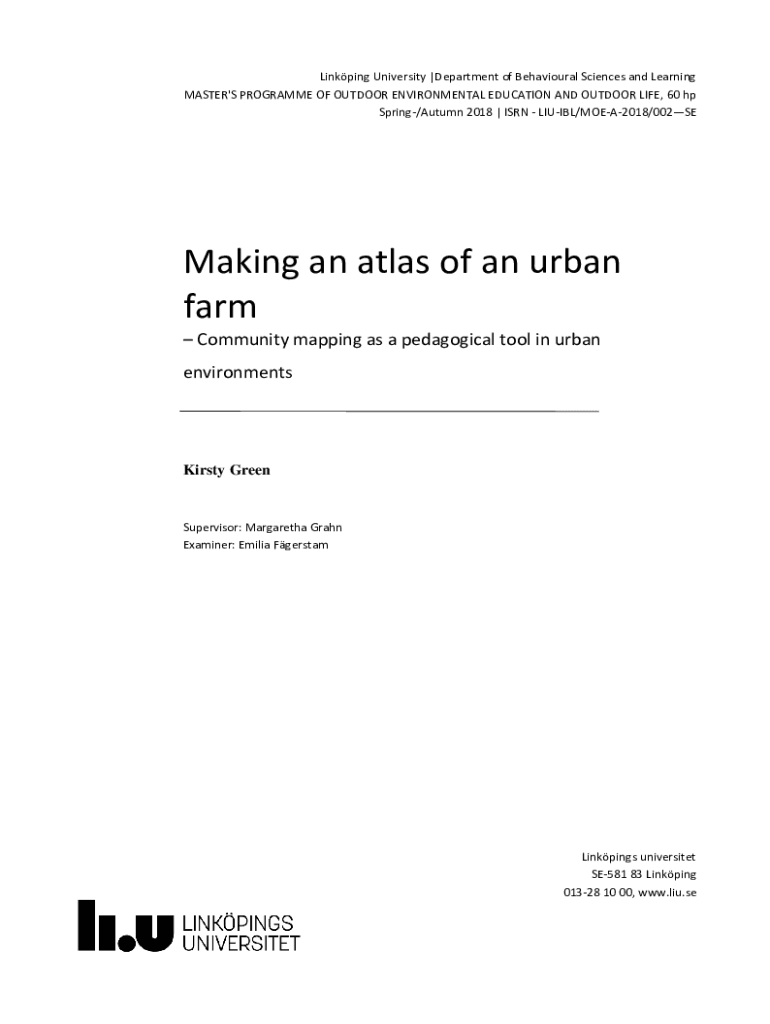 Linköping University |Department of Behavioural Sciences and Learning
MASTER'S PROGRAMME OF OUTDOOR ENVIRONMENTAL EDUCATION AND OUTDOOR LIFE, 60 hp
Spring-/Autumn 2018 | ISRN - LIU-IBL/MOE-A-2018/002—SE

Making an atlas of an urban farm

– Community mapping as a pedagogical tool in urban environments

Kirsty Green

Supervisor: Margaretha Grahn
Examiner: Emilia Fägerstam

Linköpings universitet
SE-581 83 Linköping
013-28 10 00, www.liu.se

li.u LINKÖPINGS UNIVERSITET